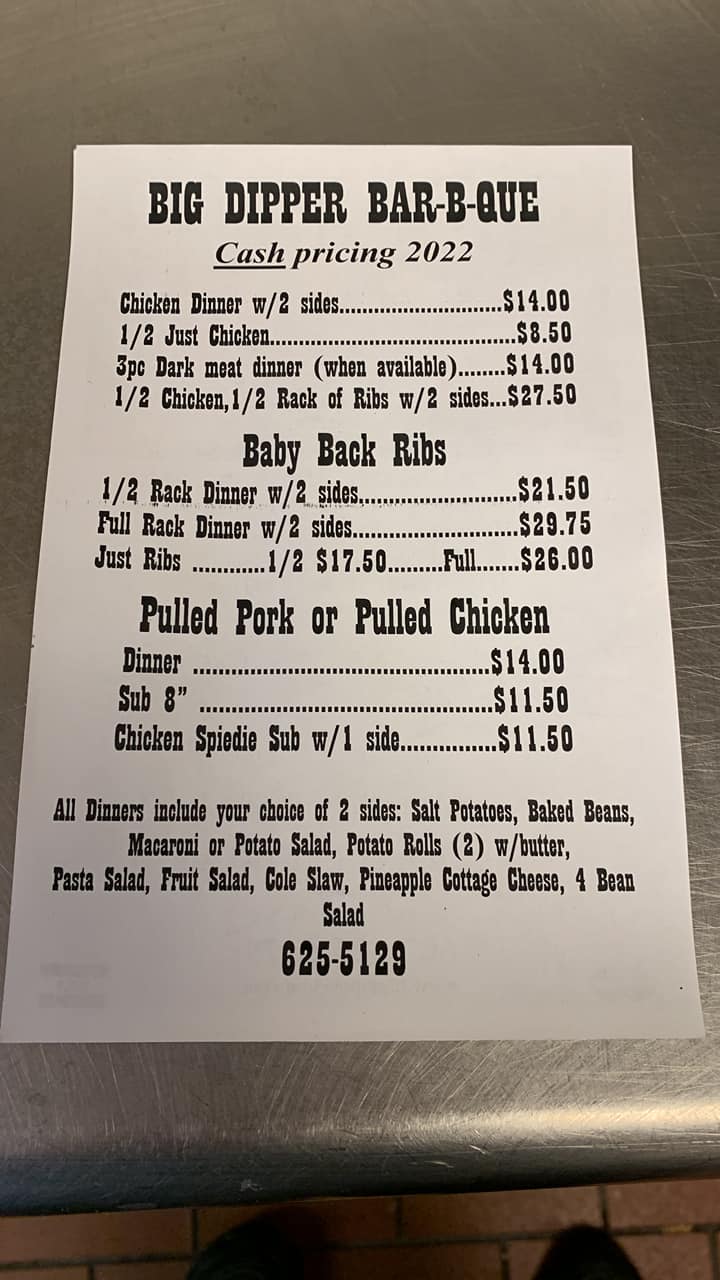 BIG DIPPER BAR-B-QUE

Cash pricing 2022

Chicken Dinner w/2 sides $14.00
1/2 Just Chicken $8.50
3pc Dark meat dinner (when available) $14.00
1/2 Chicken,1/2 Rack of Ribs w/2 sides $27.50

Baby Back Ribs

1/2 Rack Dinner w/2 sides $21.50
Full Rack Dinner w/2 sides $29.75
Just Ribs 1/2 $17.50 Full $26.00

Pulled Pork or Pulled Chicken

Dinner $14.00
Sub 8" $11.50
Chicken Spiedie Sub w/1 side $11.50

All Dinners include your choice of 2 sides: Salt Potatoes, Baked Beans, Macaroni or Potato Salad, Potato Rolls (2) w/butter, Pasta Salad, Fruit Salad, Cole Slaw, Pineapple Cottage Cheese, 4 Bean Salad

625-5129